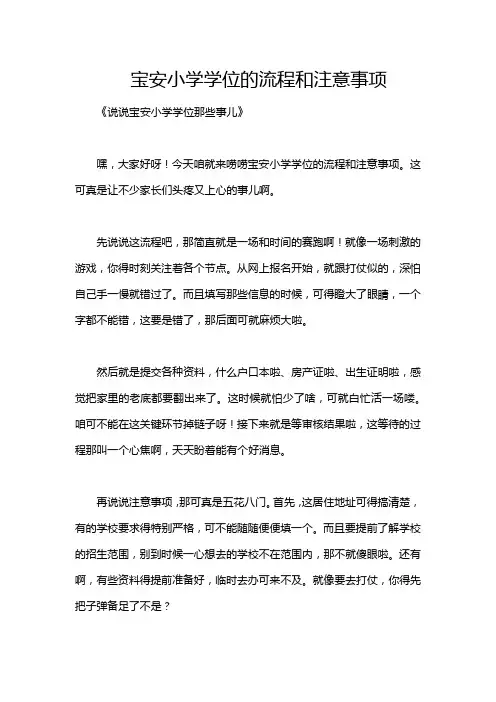 宝安小学学位的流程和注意事项

《说说宝安小学学位那些事儿》

嘿，大家好呀！今天咱就来唠唠宝安小学学位的流程和注意事项。这可真是让不少家长们头疼又上心的事儿啊。

先说说这流程吧，那简直就是一场和时间的赛跑啊！就像一场刺激的游戏，你得时刻关注着各个节点。从网上报名开始，就跟打仗似的，深怕自己手一慢就错过了。而且填写那些信息的时候，可得瞪大了眼睛，一个字都不能错，这要是错了，那后面可就麻烦大啦。

然后就是提交各种资料，什么户口本啦、房产证啦、出生证明啦，感觉把家里的老底都要翻出来了。这时候就怕少了啥，可就白忙活一场喽。咱可不能在这关键环节掉链子呀！接下来就是等审核结果啦，这等待的过程那叫一个心焦啊，天天盼着能有个好消息。

再说说注意事项，那可真是五花八门。首先，这居住地址可得搞清楚，有的学校要求得特别严格，可不能随随便便填一个。而且要提前了解学校的招生范围，别到时候一心想去的学校不在范围内，那不就傻眼啦。还有啊，有些资料得提前准备好，临时去办可来不及。就像要去打仗，你得先把子弹备足了不是？